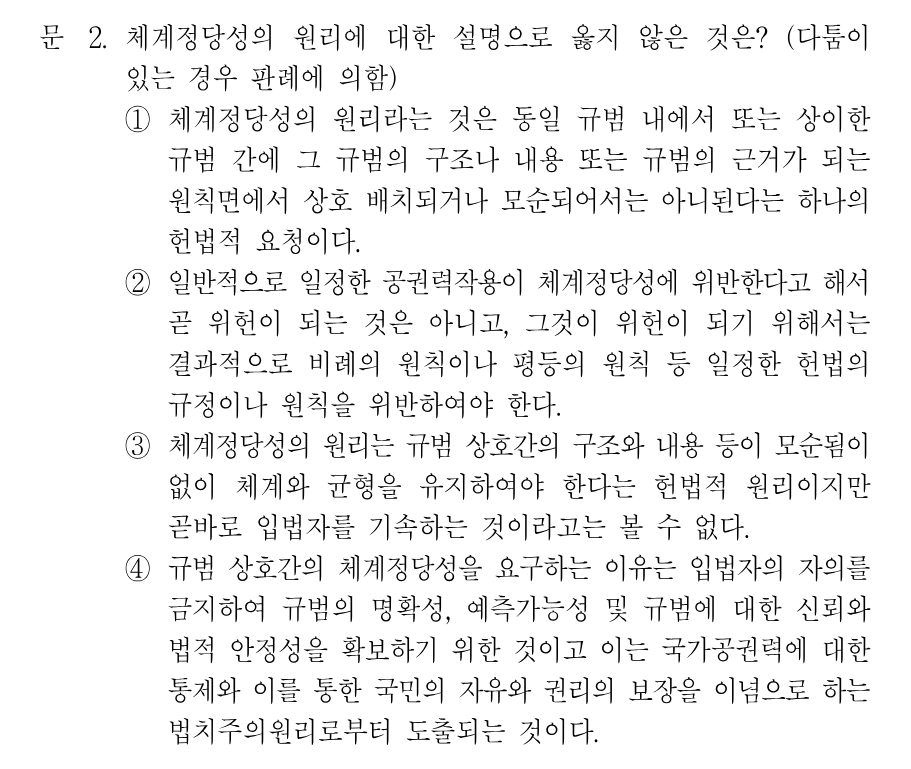 문 2. 체계정당성의 원리에 대한 설명으로 옳지 않은 것은? (다툼이 있는 경우 판례에 의함)

① 체계정당성의 원리라는 것은 동일 규범 내에서 또는 상이한 규범 간에 그 규범의 구조나 내용 또는 규범의 근거가 되는 원칙면에서 상호 배치되거나 모순되어서는 아니된다는 하나의 헌법적 요청이다.

② 일반적으로 일정한 공권력작용이 체계정당성에 위반한다고 해서 곧 위헌이 되는 것은 아니고, 그것이 위헌이 되기 위해서는 결과적으로 비례의 원칙이나 평등의 원칙 등 일정한 헌법의 규정이나 원칙을 위반하여야 한다.

③ 체계정당성의 원리는 규범 상호간의 구조와 내용 등이 모순됨이 없이 체계와 균형을 유지하여야 한다는 헌법적 원리이지만 곧바로 입법자를 기속하는 것이라고는 볼 수 없다.

④ 규범 상호간의 체계정당성을 요구하는 이유는 입법자의 자의를 금지하여 규범의 명확성, 예측가능성 및 규범에 대한 신뢰와 법적 안정성을 확보하기 위한 것이고 이는 국가공권력에 대한 통제와 이를 통한 국민의 자유와 권리의 보장을 이념으로 하는 법치주의원리로부터 도출되는 것이다.